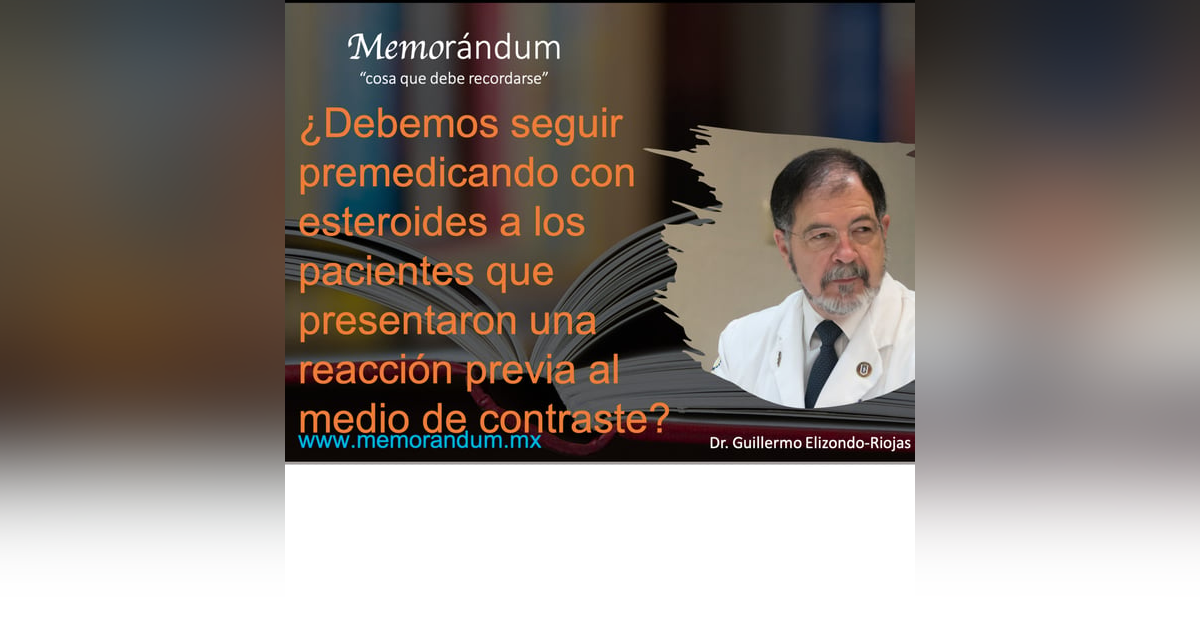 Memorándum
"cosa que debe recordarse"

¿Debemos seguir premedicando con esteroides a los pacientes que presentaron una reacción previa al medio de contraste?

www.memorandum.mx

Dr. Guillermo Elizondo-Riojas